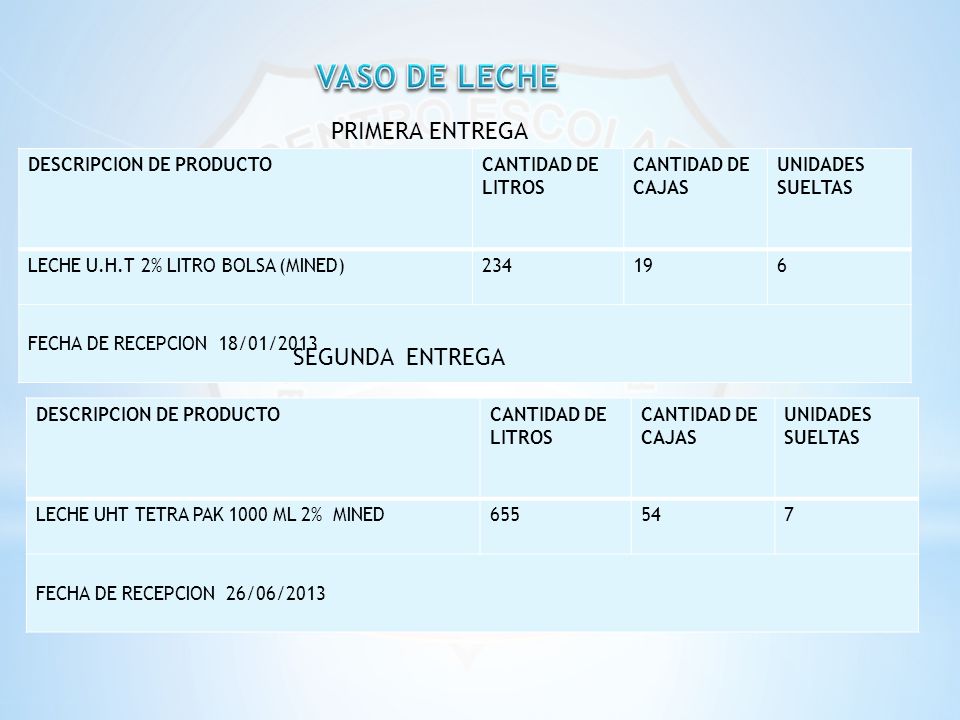 VASO DE LECHE

PRIMERA ENTREGA

| DESCRIPCION DE PRODUCTO | CANTIDAD DE LITROS | CANTIDAD DE CAJAS | UNIDADES SUELTAS |
|---|---|---|---|
| LECHE U.H.T 2% LITRO BOLSA (MINED) | 234 | 19 | 6 |
| FECHA DE RECEPCION 18/01/2013 | | | |

SEGUNDA ENTREGA

| DESCRIPCION DE PRODUCTO | CANTIDAD DE LITROS | CANTIDAD DE CAJAS | UNIDADES SUELTAS |
|---|---|---|---|
| LECHE UHT TETRA PAK 1000 ML 2% MINED | 655 | 54 | 7 |
| FECHA DE RECEPCION 26/06/2013 | | | |